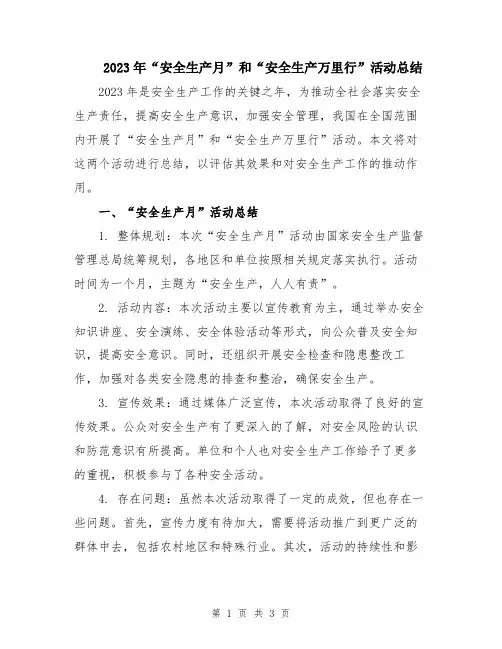 2023年“安全生产月”和“安全生产万里行”活动总结

2023年是安全生产工作的关键之年，为推动全社会落实安全生产责任，提高安全生产意识，加强安全管理，我国在全国范围内开展了“安全生产月”和“安全生产万里行”活动。本文将对这两个活动进行总结，以评估其效果和对安全生产工作的推动作用。

一、“安全生产月”活动总结

1. 整体规划：本次“安全生产月”活动由国家安全生产监督管理总局统筹规划，各地区和单位按照相关规定落实执行。活动时间为一个月，主题为“安全生产，人人有责”。

2. 活动内容：本次活动主要以宣传教育为主，通过举办安全知识讲座、安全演练、安全体验活动等形式，向公众普及安全知识，提高安全意识。同时，还组织开展安全检查和隐患整改工作，加强对各类安全隐患的排查和整治，确保安全生产。

3. 宣传效果：通过媒体广泛宣传，本次活动取得了良好的宣传效果。公众对安全生产有了更深入的了解，对安全风险的认识和防范意识有所提高。单位和个人也对安全生产工作给予了更多的重视，积极参与了各种安全活动。

4. 存在问题：虽然本次活动取得了一定的成效，但也存在一些问题。首先，宣传力度有待加大，需要将活动推广到更广泛的群体中去，包括农村地区和特殊行业。其次，活动的持续性和影

第 1 页 共 3 页